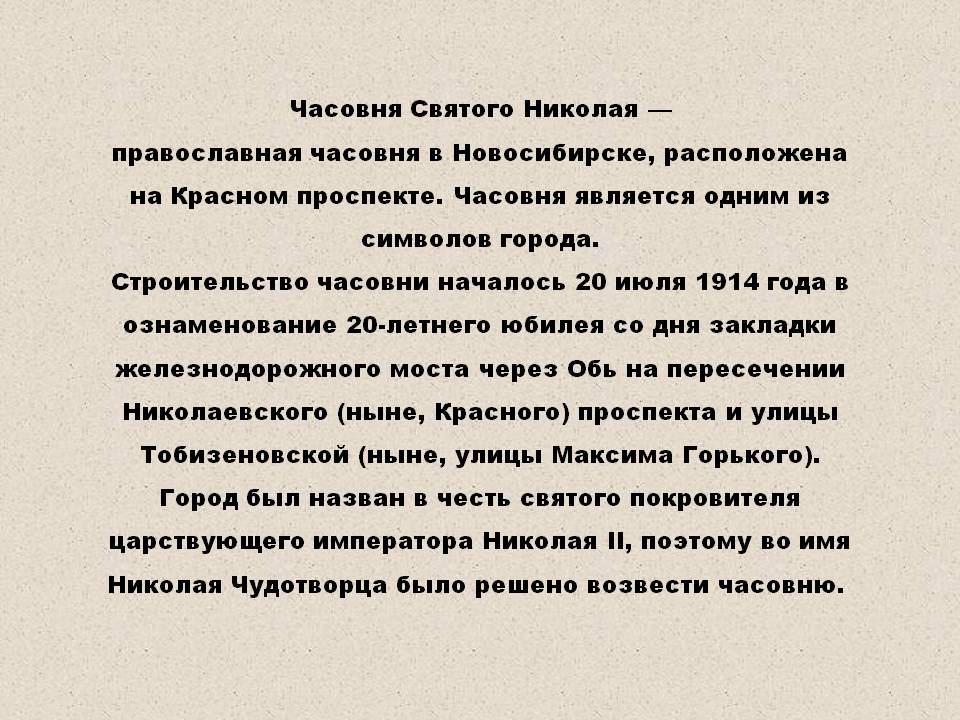 Часовня Святого Николая — православная часовня в Новосибирске, расположена на Красном проспекте. Часовня является одним из символов города.

Строительство часовни началось 20 июля 1914 года в ознаменование 20-летнего юбилея со дня закладки железнодорожного моста через Обь на пересечении Николаевского (ныне, Красного) проспекта и улицы Тобизеновской (ныне, улицы Максима Горького).

Город был назван в честь святого покровителя царствующего императора Николая II, поэтому во имя Николая Чудотворца было решено возвести часовню.